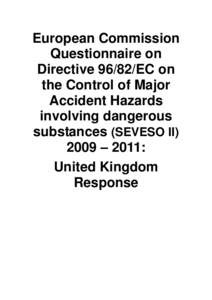 European Commission Questionnaire on Directive 96/82/EC on the Control of Major Accident Hazards involving dangerous substances (SEVESO II) 2009 – 2011:

United Kingdom Response